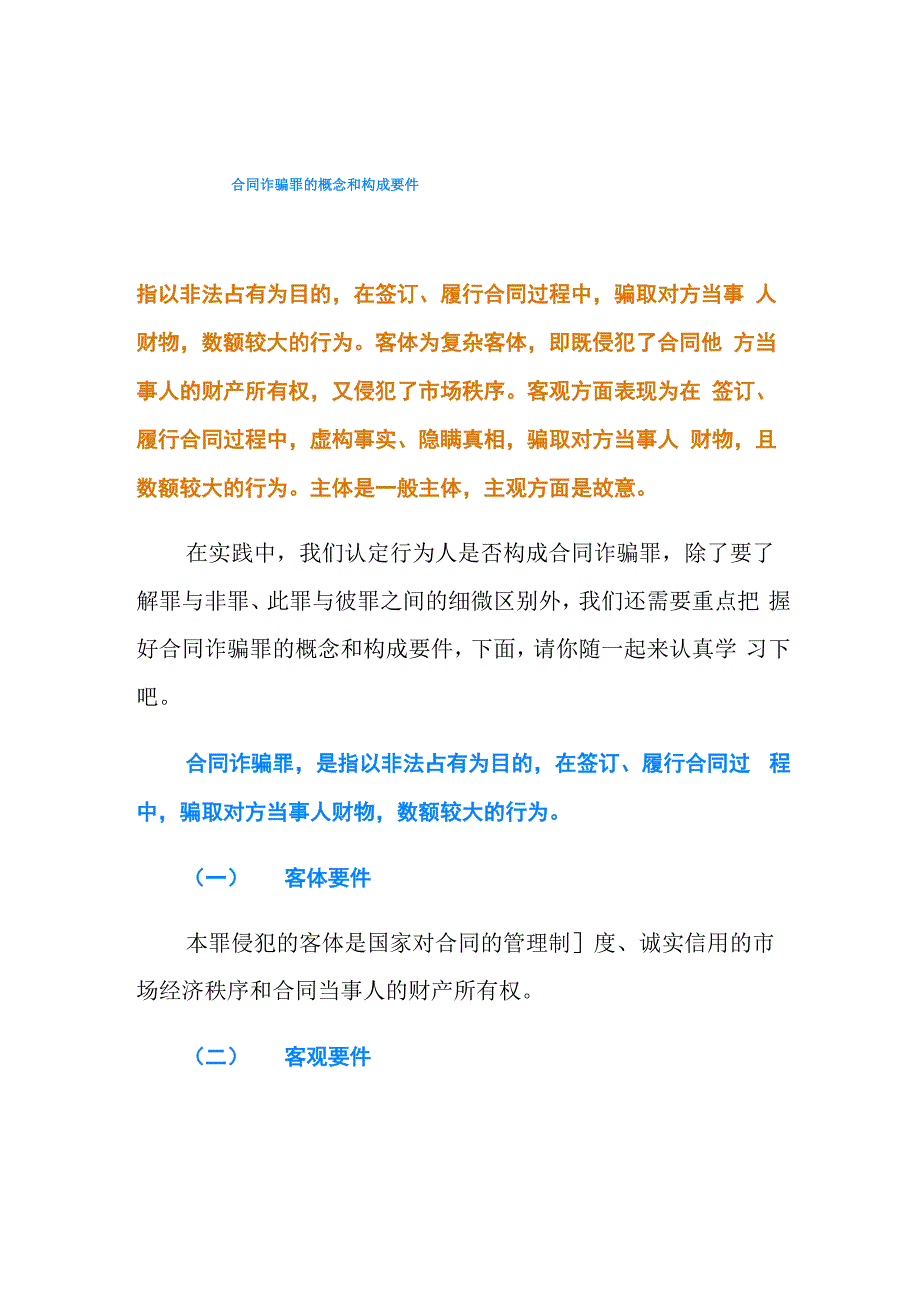 合同诈骗罪的概念和构成要件

指以非法占有为目的，在签订、履行合同过程中，骗取对方当事 人财物，数额较大的行为。客体为复杂客体，即既侵犯了合同他 方当事人的财产所有权，又侵犯了市场秩序。客观方面表现为在 签订、履行合同过程中，虚构事实、隐瞒真相，骗取对方当事人 财物，且数额较大的行为。主体是一般主体，主观方面是故意。

在实践中，我们认定行为人是否构成合同诈骗罪，除了要了解罪与非罪、此罪与彼罪之间的细微区别外，我们还需要重点把 握好合同诈骗罪的概念和构成要件，下面，请你随一起来认真学 习下吧。

合同诈骗罪，是指以非法占有为目的，在签订、履行合同过 程中，骗取对方当事人财物，数额较大的行为。

（一） 客体要件

本罪侵犯的客体是国家对合同的管理制］度、诚实信用的市场经济秩序和合同当事人的财产所有权。

（二） 客观要件